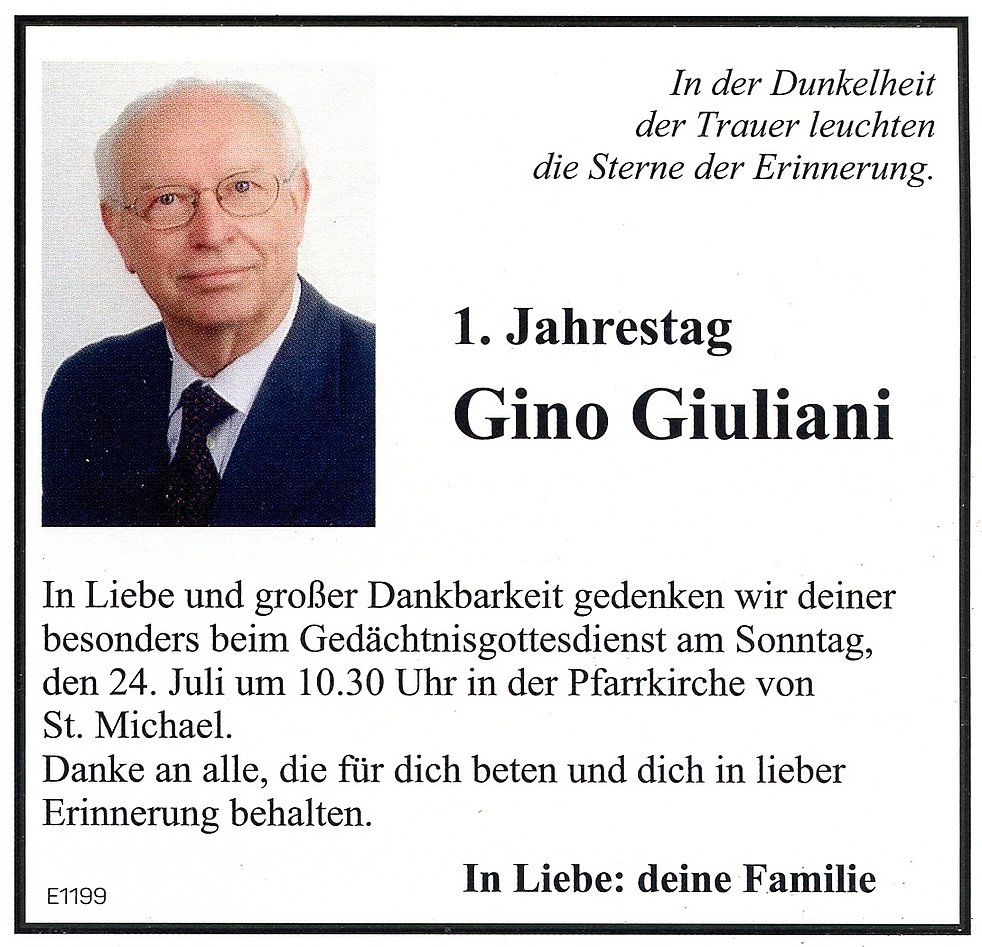 In der Dunkelheit der Trauer leuchten die Sterne der Erinnerung.

1. Jahrestag

Gino Giuliani

In Liebe und großer Dankbarkeit gedenken wir deiner besonders beim Gedächtnisgottesdienst am Sonntag, den 24. Juli um 10.30 Uhr in der Pfarrkirche von St. Michael.
Danke an alle, die für dich beten und dich in lieber Erinnerung behalten.

In Liebe: deine Familie

E1199